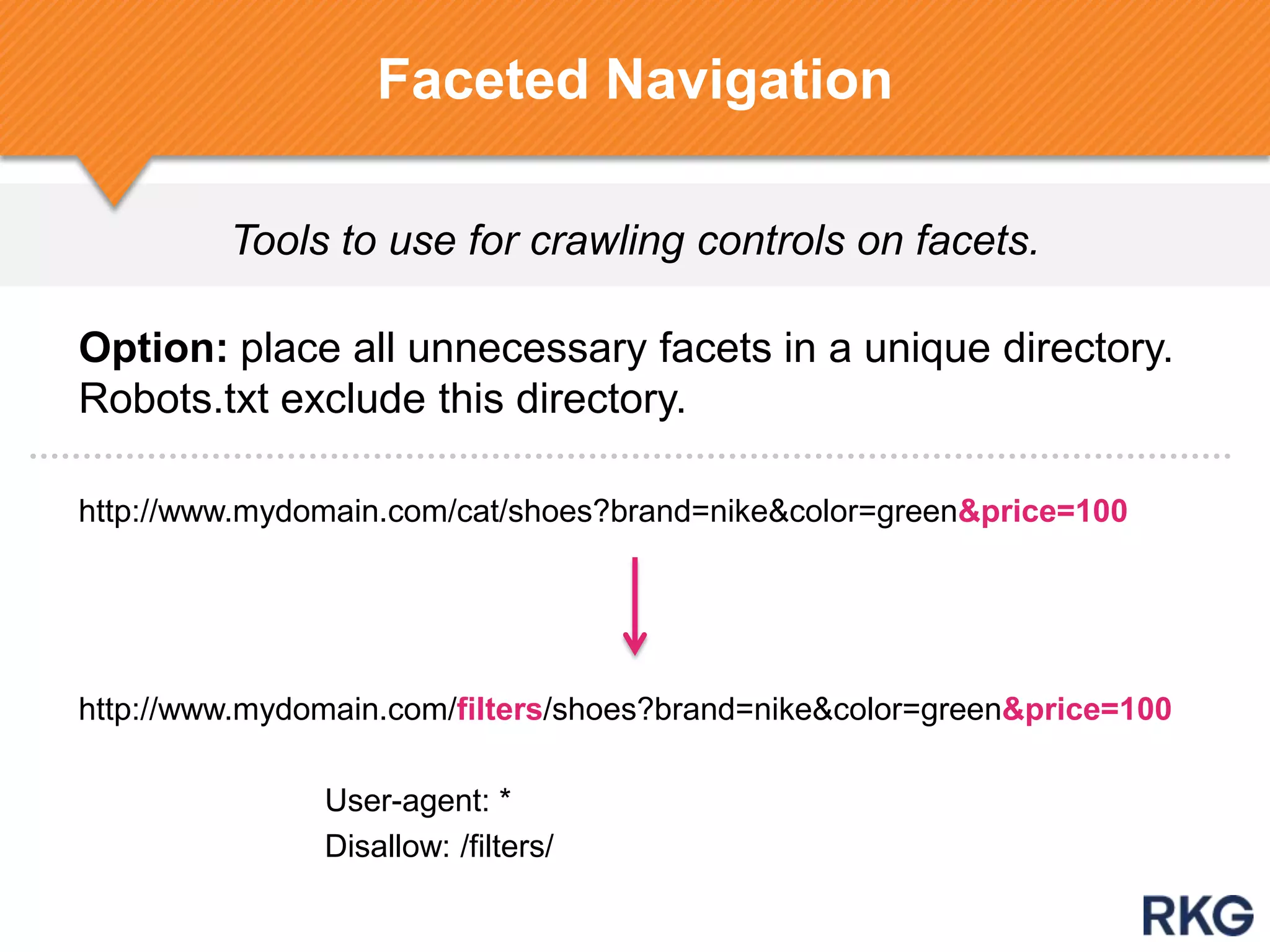 Faceted Navigation

Tools to use for crawling controls on facets.

Option: place all unnecessary facets in a unique directory. Robots.txt exclude this directory.

http://www.mydomain.com/cat/shoes?brand=nike&color=green&price=100

http://www.mydomain.com/filters/shoes?brand=nike&color=green&price=100

User-agent: *
Disallow: /filters/

RKG